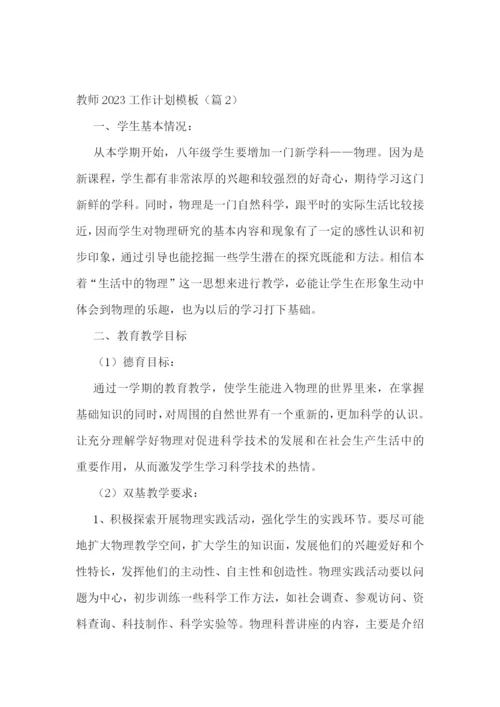 教师2023工作计划模板（篇2）

一、学生基本情况：

从本学期开始，八年级学生要增加一门新学科——物理。因为是新课程，学生都有非常浓厚的兴趣和较强烈的好奇心，期待学习这门新鲜的学科。同时，物理是一门自然科学，跟平时的实际生活比较接近，因而学生对物理研究的基本内容和现象有了一定的感性认识和初步印象，通过引导也能挖掘一些学生潜在的探究既能和方法。相信本着“生活中的物理”这一思想来进行教学，必能让学生在形象生动中体会到物理的乐趣，也为以后的学习打下基础。

二、教育教学目标

（1）德育目标：

通过一学期的教育教学，使学生能进入物理的世界里来，在掌握基础知识的同时，对周围的自然世界有一个重新的，更加科学的认识。让充分理解学好物理对促进科学技术的发展和在社会生产生活中的重要作用，从而激发学生学习科学技术的热情。

（2）双基教学要求：

1、积极探索开展物理实践活动，强化学生的实践环节。要尽可能地扩大物理教学空间，扩大学生的知识面，发展他们的兴趣爱好和个性特长，发挥他们的主动性、自主性和创造性。物理实践活动要以问题为中心，初步训练一些科学工作方法，如社会调查、参观访问、资料查询、科技制作、科学实验等。物理科普讲座的内容，主要是介绍